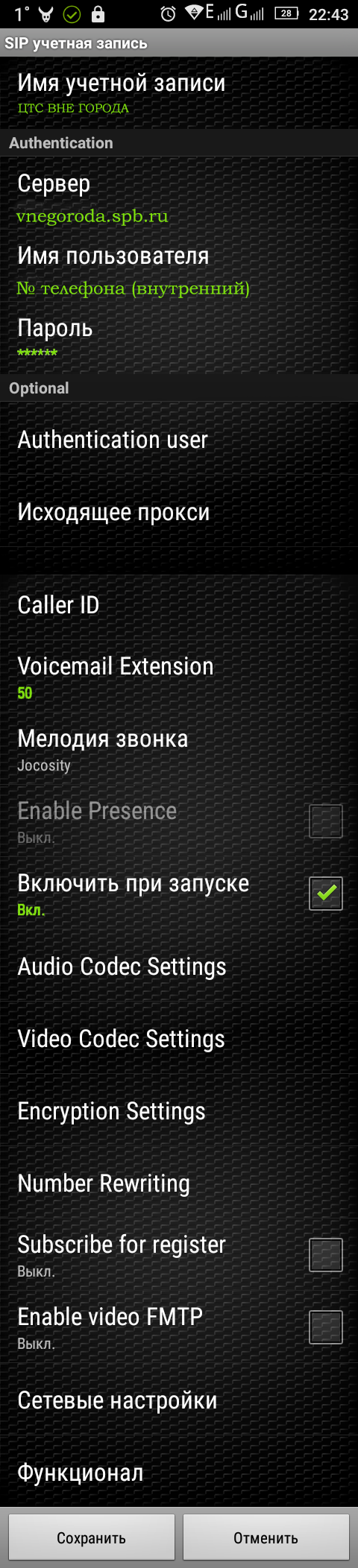 1° E G 28 22:43

SIP учетная запись

Имя учетной записи
ЦТС ВНЕ ГОРОДА

Authentication

Сервер
vnegoroda.spb.ru

Имя пользователя
№ телефона (внутренний)

Пароль
******

Optional

Authentication user

Исходящее прокси

Caller ID

Voicemail Extension
50

Мелодия звонка
Jocosity

Enable Presence
Выкл.

Включить при запуске
Вкл.

Audio Codec Settings

Video Codec Settings

Encryption Settings

Number Rewriting

Subscribe for register
Выкл.

Enable video FMTP
Выкл.

Сетевые настройки

Функционал

Сохранить

Отменить